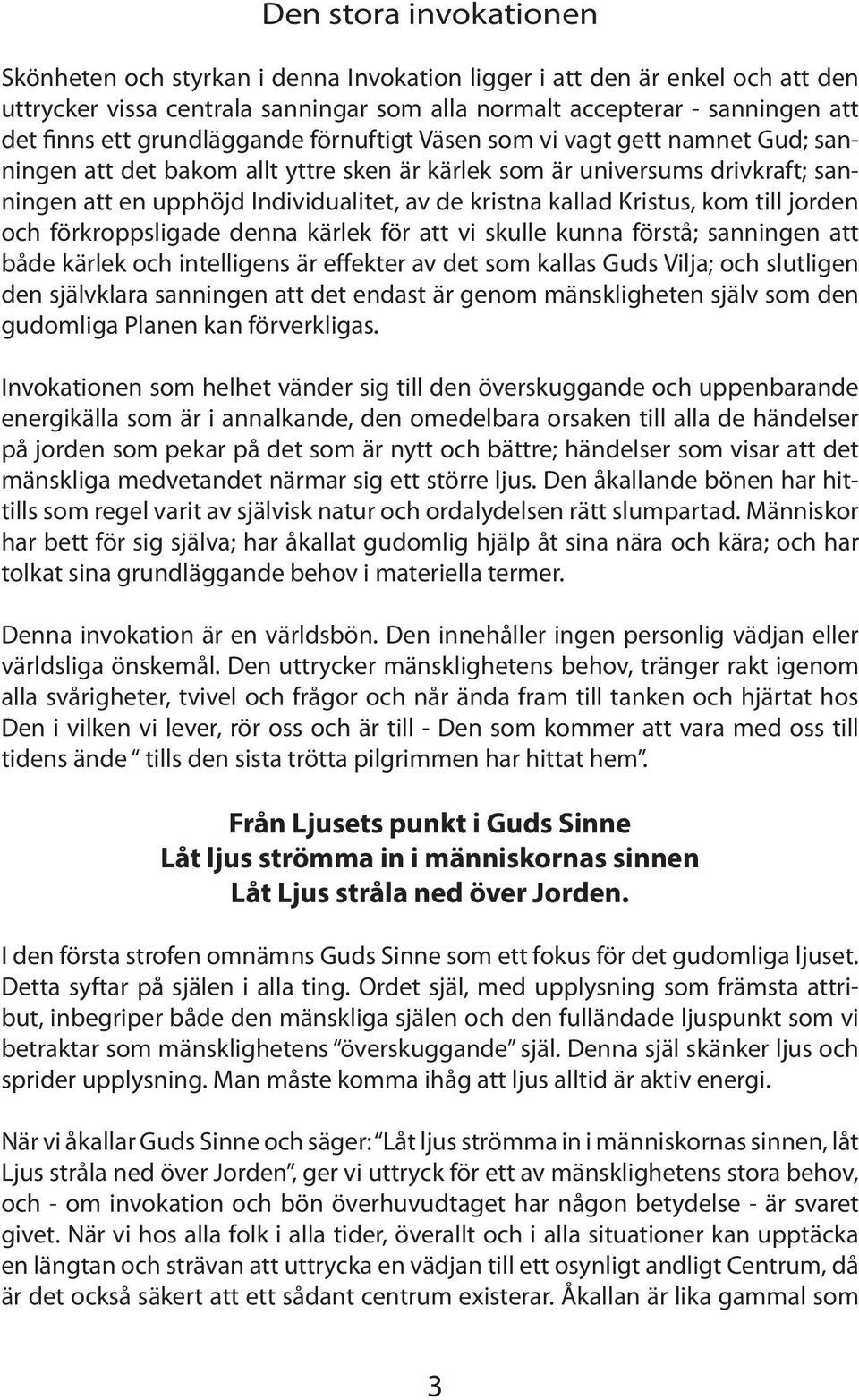 Den stora invokationen

Skönheten och styrkan i denna Invokation ligger i att den är enkel och att den uttrycker vissa centrala sanningar som alla normalt accepterar - sanningen att det finns ett grundläggande förnuftigt Väsen som vi vagt gett namnet Gud; sanningen att det bakom allt yttre sken är kärlek som är universums drivkraft; sanningen att en upphöjd Individualitet, av de kristna kallad Kristus, kom till jorden och förkroppsligade denna kärlek för att vi skulle kunna förstå; sanningen att både kärlek och intelligens är effekter av det som kallas Guds Vilja; och slutligen den självklara sanningen att det endast är genom mänskligheten själv som den gudomliga Planen kan förverkligas.

Invokationen som helhet vänder sig till den överskuggande och uppenbarande energikälla som är i annalkande, den omedelbara orsaken till alla de händelser på jorden som pekar på det som är nytt och bättre; händelser som visar att det mänskliga medvetandet närmar sig ett större ljus. Den åkallande bönen har hittills som regel varit av självisk natur och ordalydelsen rätt slumpartad. Människor har bett för sig själva; har åkallat gudomlig hjälp åt sina nära och kära; och har tolkat sina grundläggande behov i materiella termer.

Denna invokation är en världsbön. Den innehåller ingen personlig vädjan eller världsliga önskemål. Den uttrycker mänsklighetens behov, tränger rakt igenom alla svårigheter, tvivel och frågor och når ända fram till tanken och hjärtat hos Den i vilken vi lever, rör oss och är till - Den som kommer att vara med oss till tidens ände “ tills den sista trötta pilgrimmen har hittat hem”.

Från Ljusets punkt i Guds Sinne
Låt ljus strömma in i människornas sinnen
Låt Ljus stråla ned över Jorden.

I den första strofen omnämns Guds Sinne som ett fokus för det gudomliga ljuset. Detta syftar på själen i alla ting. Ordet själ, med upplysning som främsta attribut, inbegriper både den mänskliga själen och den fulländade ljuspunkt som vi betraktar som mänsklighetens “överskuggande” själ. Denna själ skänker ljus och sprider upplysning. Man måste komma ihåg att ljus alltid är aktiv energi.

När vi åkallar Guds Sinne och säger: “Låt ljus strömma in i människornas sinnen, låt Ljus stråla ned över Jorden”, ger vi uttryck för ett av mänsklighetens stora behov, och - om invokation och bön överhuvudtaget har någon betydelse - är svaret givet. När vi hos alla folk i alla tider, överallt och i alla situationer kan upptäcka en längtan och strävan att uttrycka en vädjan till ett osynligt andligt Centrum, då är det också säkert att ett sådant centrum existerar. Åkallan är lika gammal som

3